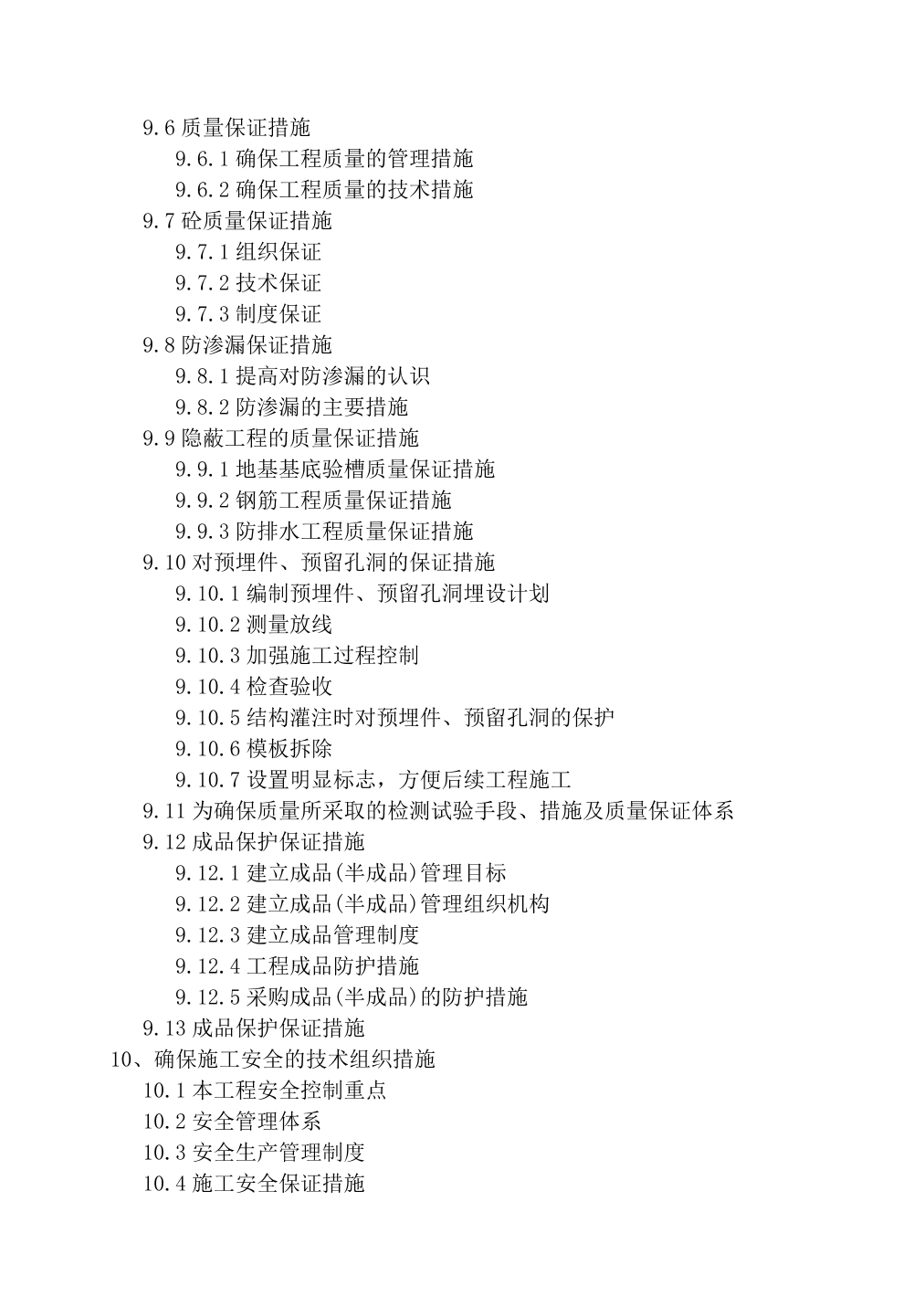 9.6 质量保证措施
9.6.1 确保工程质量的管理措施
9.6.2 确保工程质量的技术措施
9.7 砼质量保证措施
9.7.1 组织保证
9.7.2 技术保证
9.7.3 制度保证
9.8 防渗漏保证措施
9.8.1 提高对防渗漏的认识
9.8.2 防渗漏的主要措施
9.9 隐蔽工程的质量保证措施
9.9.1 地基基底验槽质量保证措施
9.9.2 钢筋工程质量保证措施
9.9.3 防排水工程质量保证措施
9.10 对预埋件、预留孔洞的保证措施
9.10.1 编制预埋件、预留孔洞埋设计划
9.10.2 测量放线
9.10.3 加强施工过程控制
9.10.4 检查验收
9.10.5 结构灌注时对预埋件、预留孔洞的保护
9.10.6 模板拆除
9.10.7 设置明显标志，方便后续工程施工
9.11 为确保质量所采取的检测试验手段、措施及质量保证体系
9.12 成品保护保证措施
9.12.1 建立成品(半成品)管理目标
9.12.2 建立成品(半成品)管理组织机构
9.12.3 建立成品管理制度
9.12.4 工程成品防护措施
9.12.5 采购成品(半成品)的防护措施
9.13 成品保护保证措施
10、确保施工安全的技术组织措施
10.1 本工程安全控制重点
10.2 安全管理体系
10.3 安全生产管理制度
10.4 施工安全保证措施